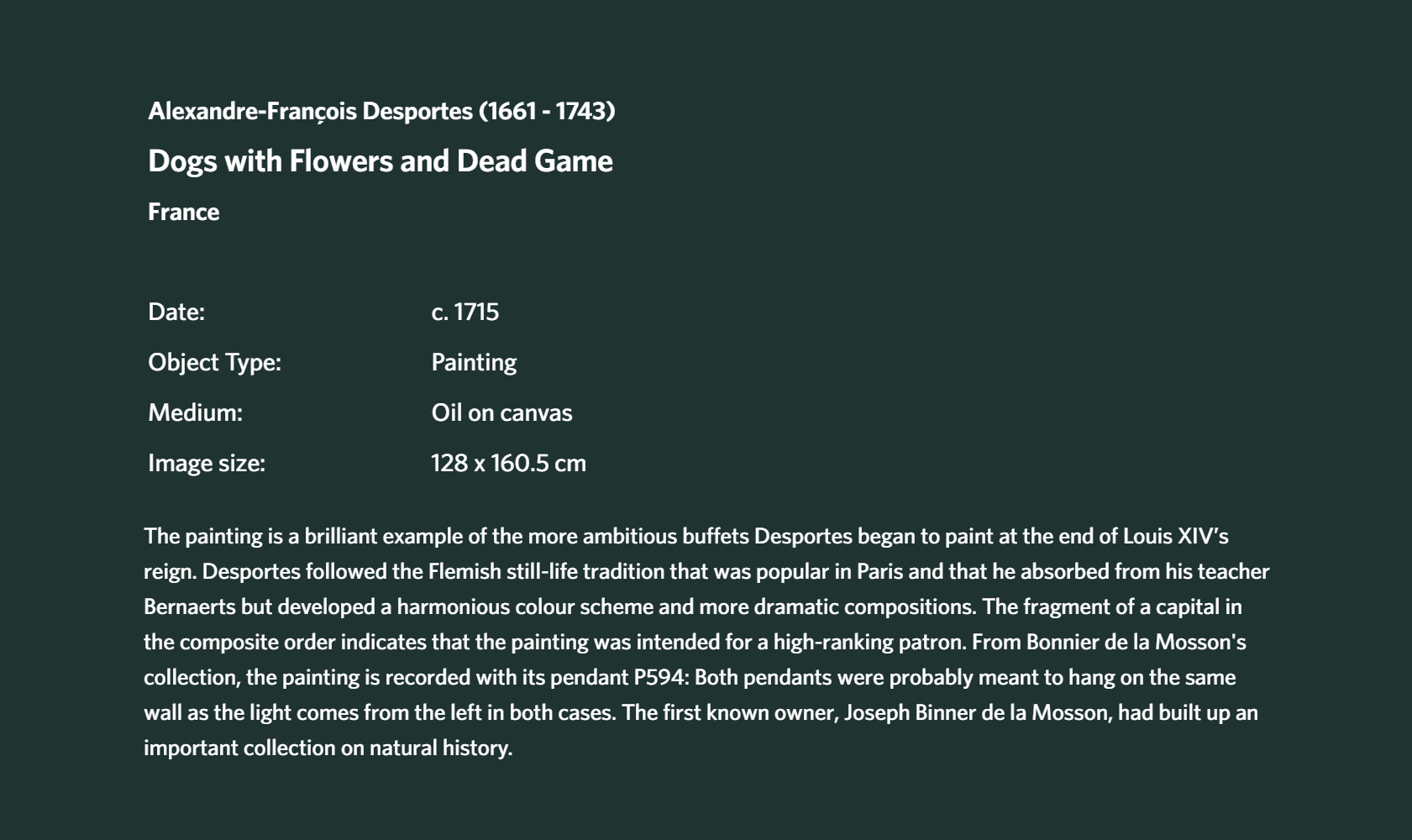 Alexandre-François Desportes (1661 - 1743)

Dogs with Flowers and Dead Game

France

Date: c. 1715

Object Type: Painting

Medium: Oil on canvas

Image size: 128 x 160.5 cm

The painting is a brilliant example of the more ambitious buffets Desportes began to paint at the end of Louis XIV's reign. Desportes followed the Flemish still-life tradition that was popular in Paris and that he absorbed from his teacher Bernaerts but developed a harmonious colour scheme and more dramatic compositions. The fragment of a capital in the composite order indicates that the painting was intended for a high-ranking patron. From Bonnier de la Mosson's collection, the painting is recorded with its pendant P594: Both pendants were probably meant to hang on the same wall as the light comes from the left in both cases. The first known owner, Joseph Binner de la Mosson, had built up an important collection on natural history.